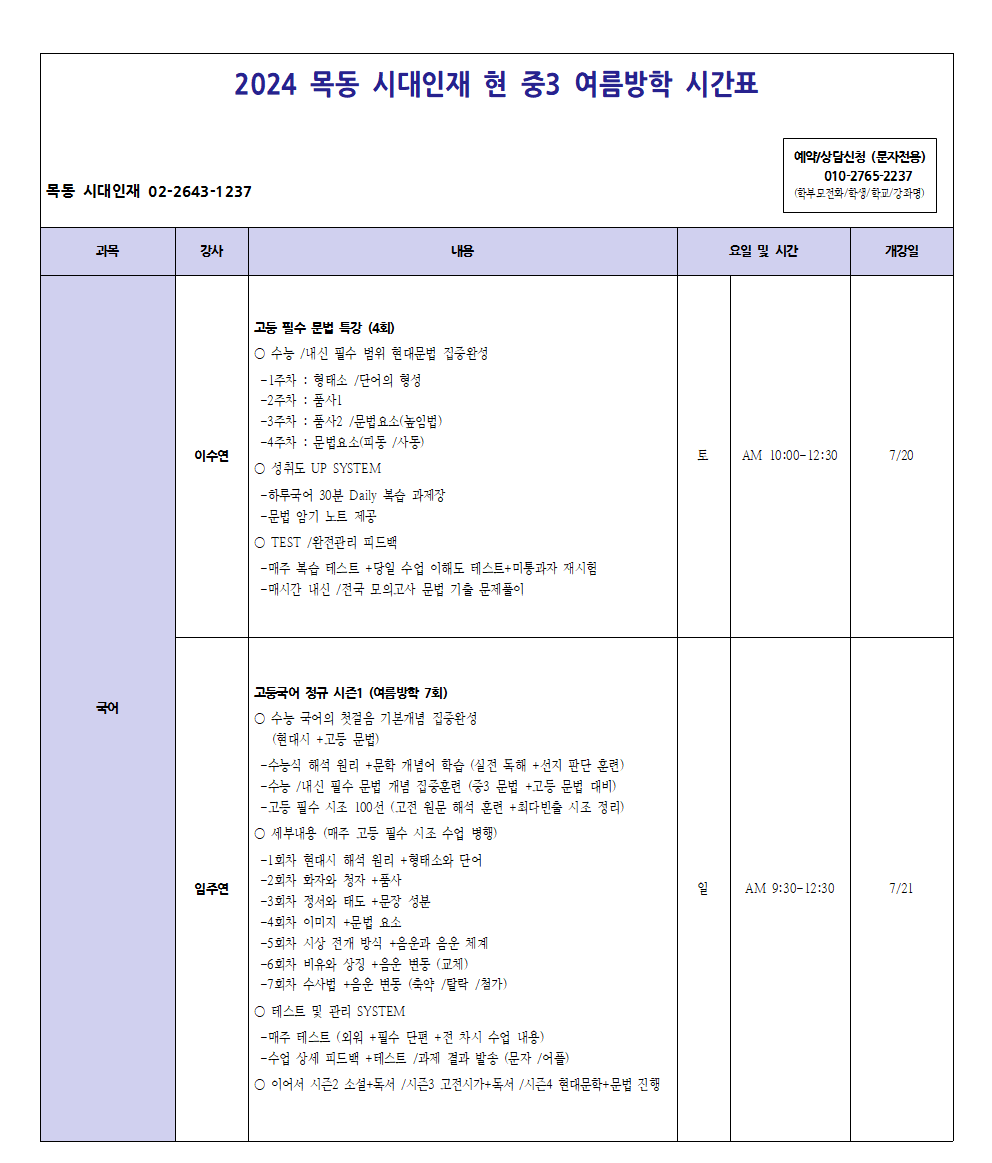 2024 목동 시대인재 현 중3 여름방학 시간표

목동 시대인재 02-2643-1237

예약/상담신청 (문자전용)
010-2765-2237
(학부모전화/학생/학교/강좌명)

| 과목 | 강사 | 내용 | 요일 및 시간 | | 개강일 |
|---|---|---|---|---|---|
| 국어 | 이수연 | 고등 필수 문법 특강 (4회) ○ 수능 /내신 필수 범위 현대문법 집중완성 -1주차 : 형태소 /단어의 형성 -2주차 : 품사1 -3주차 : 품사2 /문법요소(높임법) -4주차 : 문법요소(피동 /사동) ○ 성취도 UP SYSTEM -하루국어 30분 Daily 복습 과제장 -문법 암기 노트 제공 ○ TEST /완전관리 피드백 -매주 복습 테스트 +당일 수업 이해도 테스트+미통과자 재시험 -매시간 내신 /전국 모의고사 문법 기출 문제풀이 | 토 | AM 10:00-12:30 | 7/20 |
| | 임주연 | 고등국어 정규 시즌1 (여름방학 7회) ○ 수능 국어의 첫걸음 기본개념 집중완성 (현대시 +고등 문법) -수능식 해석 원리 +문학 개념어 학습 (실전 독해 +선지 판단 훈련) -수능 /내신 필수 문법 개념 집중훈련 (중3 문법 +고등 문법 대비) -고등 필수 시조 100선 (고전 원문 해석 훈련 +최다빈출 시조 정리) ○ 세부내용 (매주 고등 필수 시조 수업 병행) -1회차 현대시 해석 원리 +형태소와 단어 -2회차 화자와 청자 +품사 -3회차 정서와 태도 +문장 성분 -4회차 이미지 +문법 요소 -5회차 시상 전개 방식 +음운과 음운 체계 -6회차 비유와 상징 +음운 변동 (교체) -7회차 수사법 +음운 변동 (축약 /탈락 /첨가) ○ 테스트 및 관리 SYSTEM -매주 테스트 (외워 +필수 단편 +전 차시 수업 내용) -수업 상세 피드백 +테스트 /과제 결과 발송 (문자 /어플) ○ 이어서 시즌2 소설+독서 /시즌3 고전시가+독서 /시즌4 현대문학+문법 진행 | 일 | AM 9:30-12:30 | 7/21 |